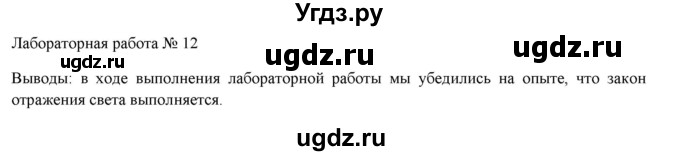 Угдз.ру

Лабораторная работа № 12

ugdz.ru

ugdz.ru

ugdz.ru

Выводы: в ходе выполнения лабораторной работы мы убедились на опыте, что закон отражения света выполняется.

ugdz.ru